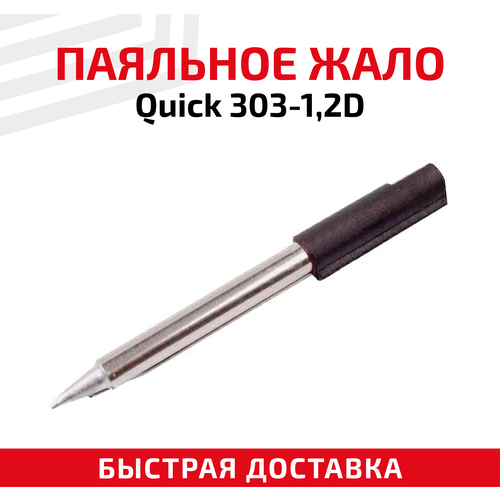 ПАЯЛЬНОЕ ЖАЛО
Quick 303-1,2D

БЫСТРАЯ ДОСТАВКА